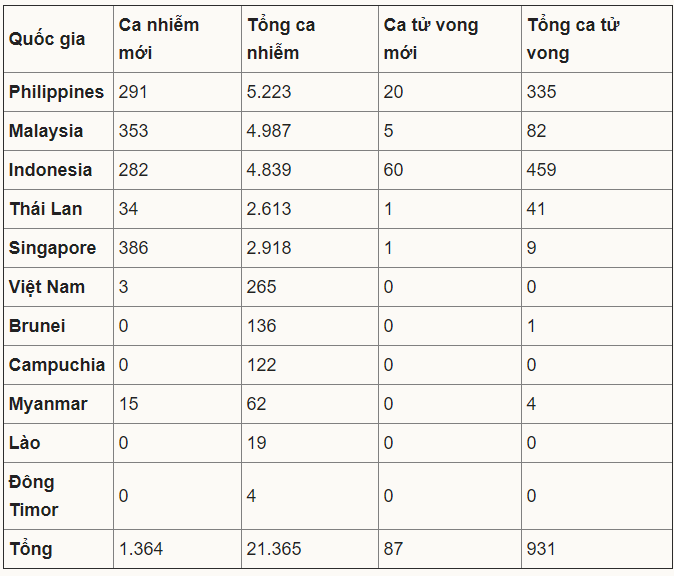 | Quốc gia | Ca nhiễm mới | Tổng ca nhiễm | Ca tử vong mới | Tổng ca tử vong |
|---|---|---|---|---|
| Philippines | 291 | 5.223 | 20 | 335 |
| Malaysia | 353 | 4.987 | 5 | 82 |
| Indonesia | 282 | 4.839 | 60 | 459 |
| Thái Lan | 34 | 2.613 | 1 | 41 |
| Singapore | 386 | 2.918 | 1 | 9 |
| Việt Nam | 3 | 265 | 0 | 0 |
| Brunei | 0 | 136 | 0 | 1 |
| Campuchia | 0 | 122 | 0 | 0 |
| Myanmar | 15 | 62 | 0 | 4 |
| Lào | 0 | 19 | 0 | 0 |
| Đông Timor | 0 | 4 | 0 | 0 |
| Tổng | 1.364 | 21.365 | 87 | 931 |